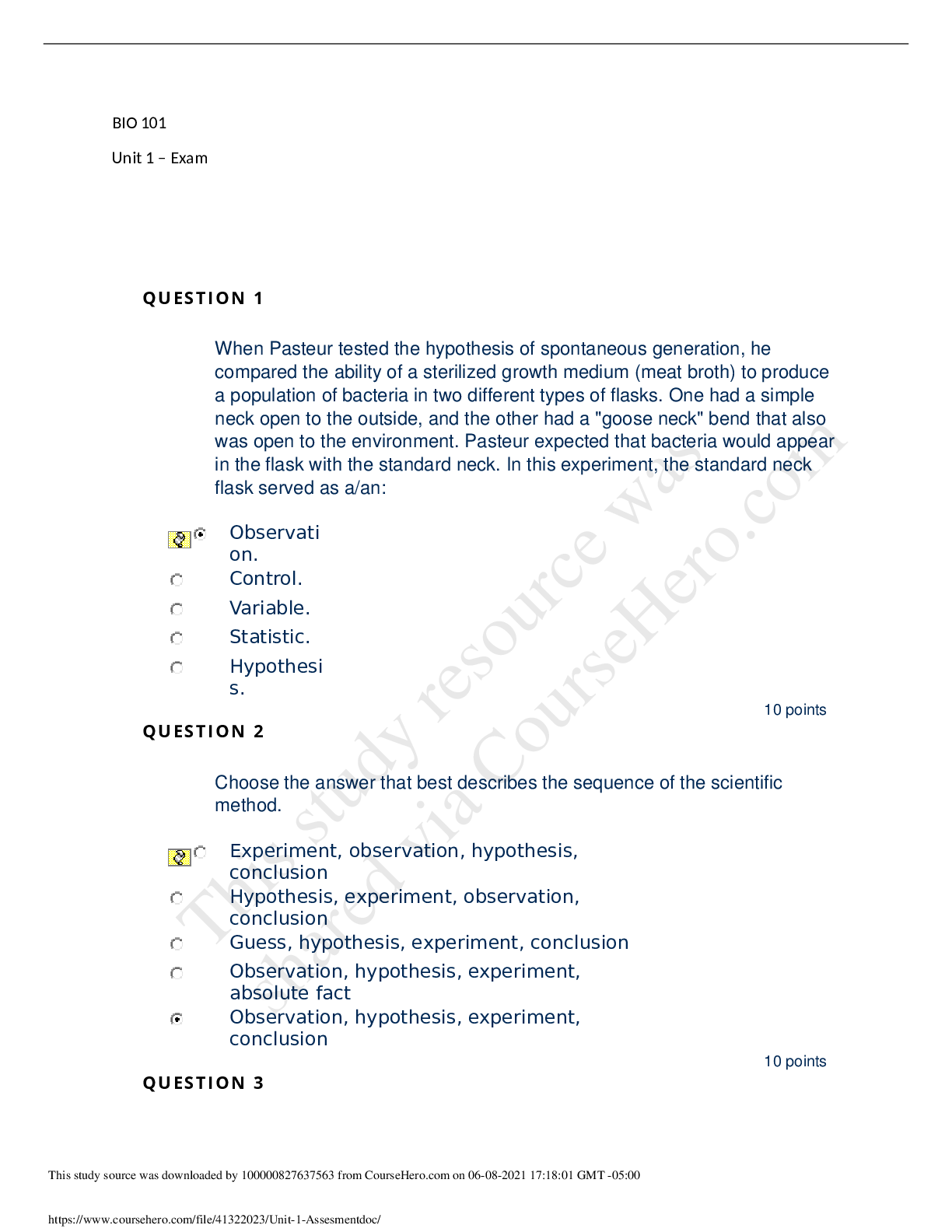 BIO 101

Unit 1 – Exam

QUESTION 1

When Pasteur tested the hypothesis of spontaneous generation, he compared the ability of a sterilized growth medium (meat broth) to produce a population of bacteria in two different types of flasks. One had a simple neck open to the outside, and the other had a "goose neck" bend that also was open to the environment. Pasteur expected that bacteria would appear in the flask with the standard neck. In this experiment, the standard neck flask served as a/an:

Observation.
Control.
Variable.
Statistic.
Hypothesis.

10 points

QUESTION 2

Choose the answer that best describes the sequence of the scientific method.

Experiment, observation, hypothesis, conclusion
Hypothesis, experiment, observation, conclusion
Guess, hypothesis, experiment, conclusion
Observation, hypothesis, experiment, absolute fact
Observation, hypothesis, experiment, conclusion

10 points

QUESTION 3

This study resource was shared via CourseHero.com

This study source was downloaded by 100000827637563 from CourseHero.com on 06-08-2021 17:18:01 GMT -05:00

https://www.coursehero.com/file/41322023/Unit-1-Assesmentdoc/